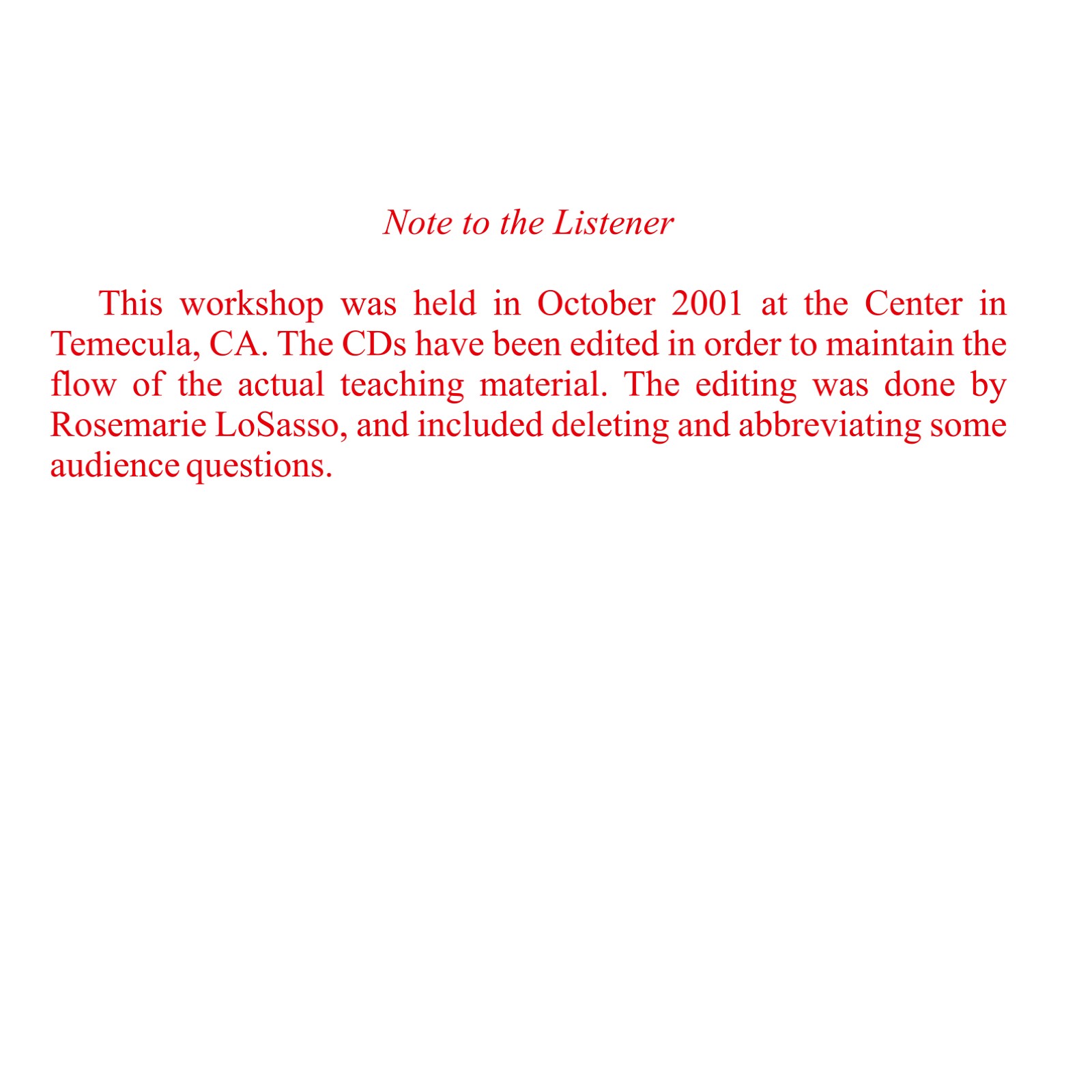 Note to the Listener

This workshop was held in October 2001 at the Center in Temecula, CA. The CDs have been edited in order to maintain the flow of the actual teaching material. The editing was done by Rosemarie LoSasso, and included deleting and abbreviating some audience questions.